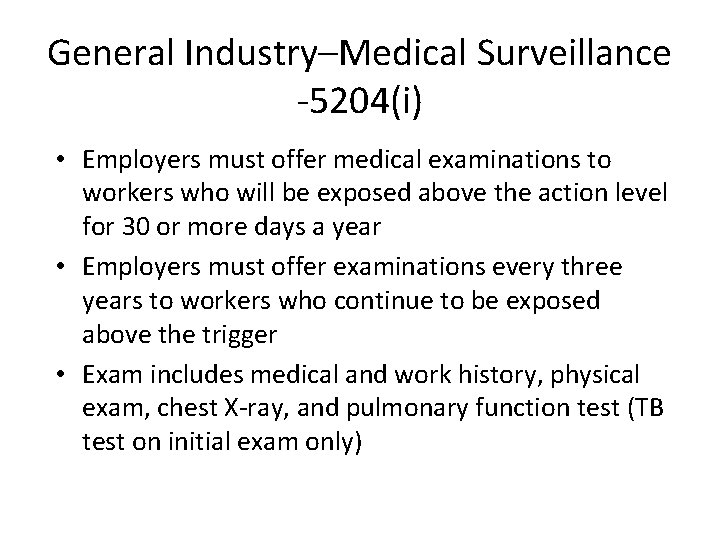 General Industry–Medical Surveillance -5204(i)

• Employers must offer medical examinations to workers who will be exposed above the action level for 30 or more days a year

• Employers must offer examinations every three years to workers who continue to be exposed above the trigger

• Exam includes medical and work history, physical exam, chest X-ray, and pulmonary function test (TB test on initial exam only)